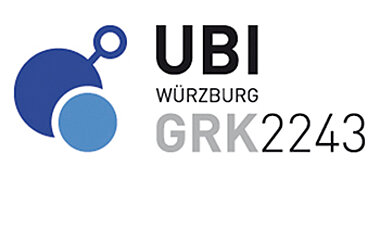 UBI
WÜRZBURG
GRK2243